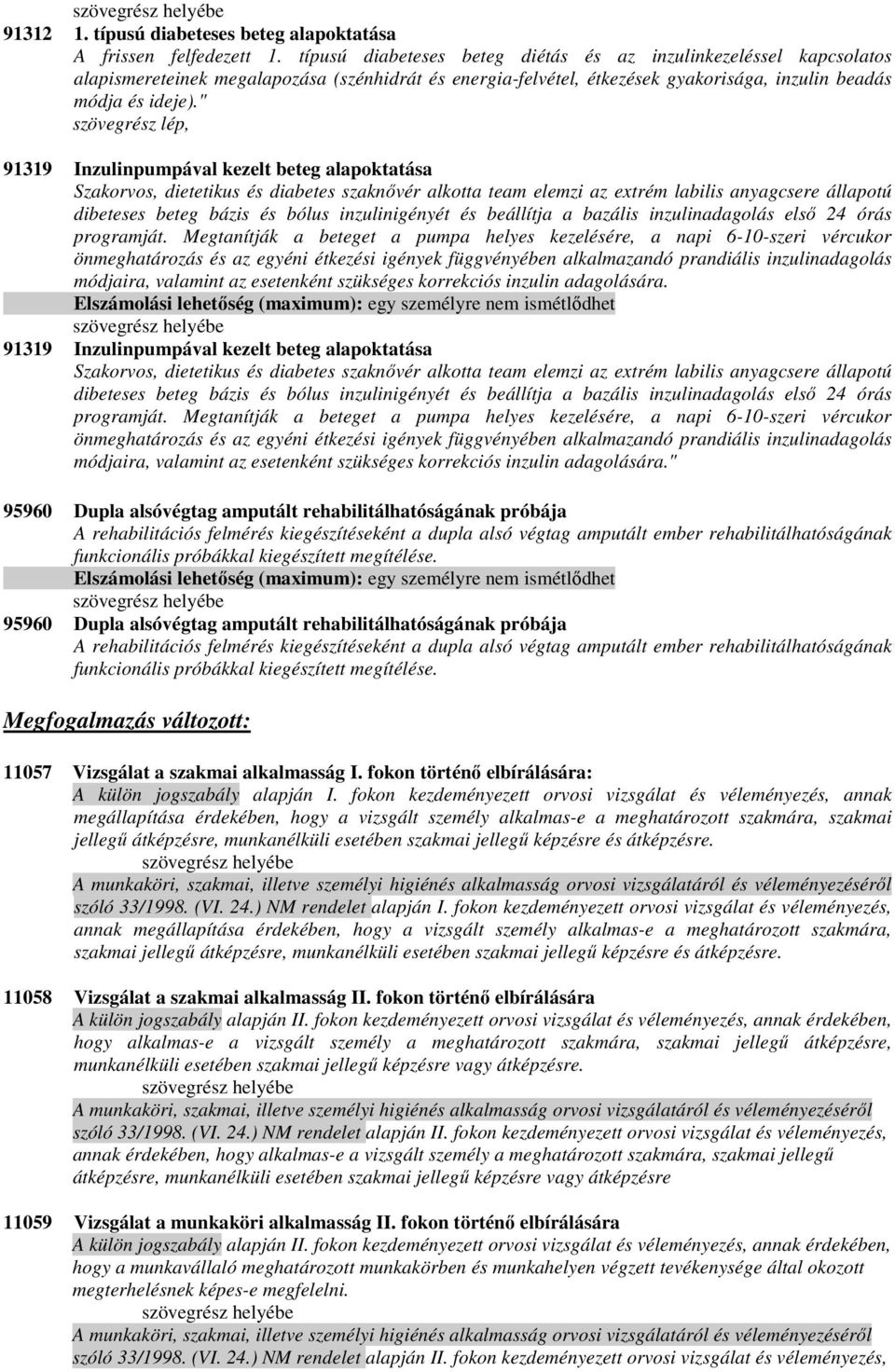 szövegrész helyébe
91312 1. típusú diabeteses beteg alapoktatása
A frissen felfedezett 1. típusú diabeteses beteg diétás és az inzulinkezeléssel kapcsolatos alapismereteinek megalapozása (szénhidrát és energia-felvétel, étkezések gyakorisága, inzulin beadás módja és ideje)."
szövegrész lép,

91319 Inzulinpumpával kezelt beteg alapoktatása
Szakorvos, dietetikus és diabetes szaknővér alkotta team elemzi az extrém labilis anyagcsere állapotú dibeteses beteg bázis és bólus inzulinigényét és beállítja a bazális inzulinadagolás első 24 órás programját. Megtanítják a beteget a pumpa helyes kezelésére, a napi 6-10-szeri vércukor önmeghatározás és az egyéni étkezési igények függvényében alkalmazandó prandiális inzulinadagolás módjaira, valamint az esetenként szükséges korrekciós inzulin adagolására.
Elszámolási lehetőség (maximum): egy személyre nem ismétlődhet
szövegrész helyébe
91319 Inzulinpumpával kezelt beteg alapoktatása
Szakorvos, dietetikus és diabetes szaknővér alkotta team elemzi az extrém labilis anyagcsere állapotú dibeteses beteg bázis és bólus inzulinigényét és beállítja a bazális inzulinadagolás első 24 órás programját. Megtanítják a beteget a pumpa helyes kezelésére, a napi 6-10-szeri vércukor önmeghatározás és az egyéni étkezési igények függvényében alkalmazandó prandiális inzulinadagolás módjaira, valamint az esetenként szükséges korrekciós inzulin adagolására."

95960 Dupla alsóvégtag amputált rehabilitálhatóságának próbája
A rehabilitációs felmérés kiegészítéseként a dupla alsó végtag amputált ember rehabilitálhatóságának funkcionális próbákkal kiegészített megítélése.
Elszámolási lehetőség (maximum): egy személyre nem ismétlődhet
szövegrész helyébe
95960 Dupla alsóvégtag amputált rehabilitálhatóságának próbája
A rehabilitációs felmérés kiegészítéseként a dupla alsó végtag amputált ember rehabilitálhatóságának funkcionális próbákkal kiegészített megítélése.

Megfogalmazás változott:

11057 Vizsgálat a szakmai alkalmasság I. fokon történő elbírálására:
A külön jogszabály alapján I. fokon kezdeményezett orvosi vizsgálat és véleményezés, annak megállapítása érdekében, hogy a vizsgált személy alkalmas-e a meghatározott szakmára, szakmai jellegű átképzésre, munkanélküli esetében szakmai jellegű képzésre és átképzésre.
szövegrész helyébe
A munkaköri, szakmai, illetve személyi higiénés alkalmasság orvosi vizsgálatáról és véleményezéséről szóló 33/1998. (VI. 24.) NM rendelet alapján I. fokon kezdeményezett orvosi vizsgálat és véleményezés, annak megállapítása érdekében, hogy a vizsgált személy alkalmas-e a meghatározott szakmára, szakmai jellegű átképzésre, munkanélküli esetében szakmai jellegű képzésre és átképzésre.

11058 Vizsgálat a szakmai alkalmasság II. fokon történő elbírálására
A külön jogszabály alapján II. fokon kezdeményezett orvosi vizsgálat és véleményezés, annak érdekében, hogy alkalmas-e a vizsgált személy a meghatározott szakmára, szakmai jellegű átképzésre, munkanélküli esetében szakmai jellegű képzésre vagy átképzésre.
szövegrész helyébe
A munkaköri, szakmai, illetve személyi higiénés alkalmasság orvosi vizsgálatáról és véleményezéséről szóló 33/1998. (VI. 24.) NM rendelet alapján II. fokon kezdeményezett orvosi vizsgálat és véleményezés, annak érdekében, hogy alkalmas-e a vizsgált személy a meghatározott szakmára, szakmai jellegű átképzésre, munkanélküli esetében szakmai jellegű képzésre vagy átképzésre

11059 Vizsgálat a munkaköri alkalmasság II. fokon történő elbírálására
A külön jogszabály alapján II. fokon kezdeményezett orvosi vizsgálat és véleményezés, annak érdekében, hogy a munkavállaló meghatározott munkakörben és munkahelyen végzett tevékenysége által okozott megterhelésnek képes-e megfelelni.
szövegrész helyébe
A munkaköri, szakmai, illetve személyi higiénés alkalmasság orvosi vizsgálatáról és véleményezéséről szóló 33/1998. (VI. 24.) NM rendelet alapján II. fokon kezdeményezett orvosi vizsgálat és véleményezés,